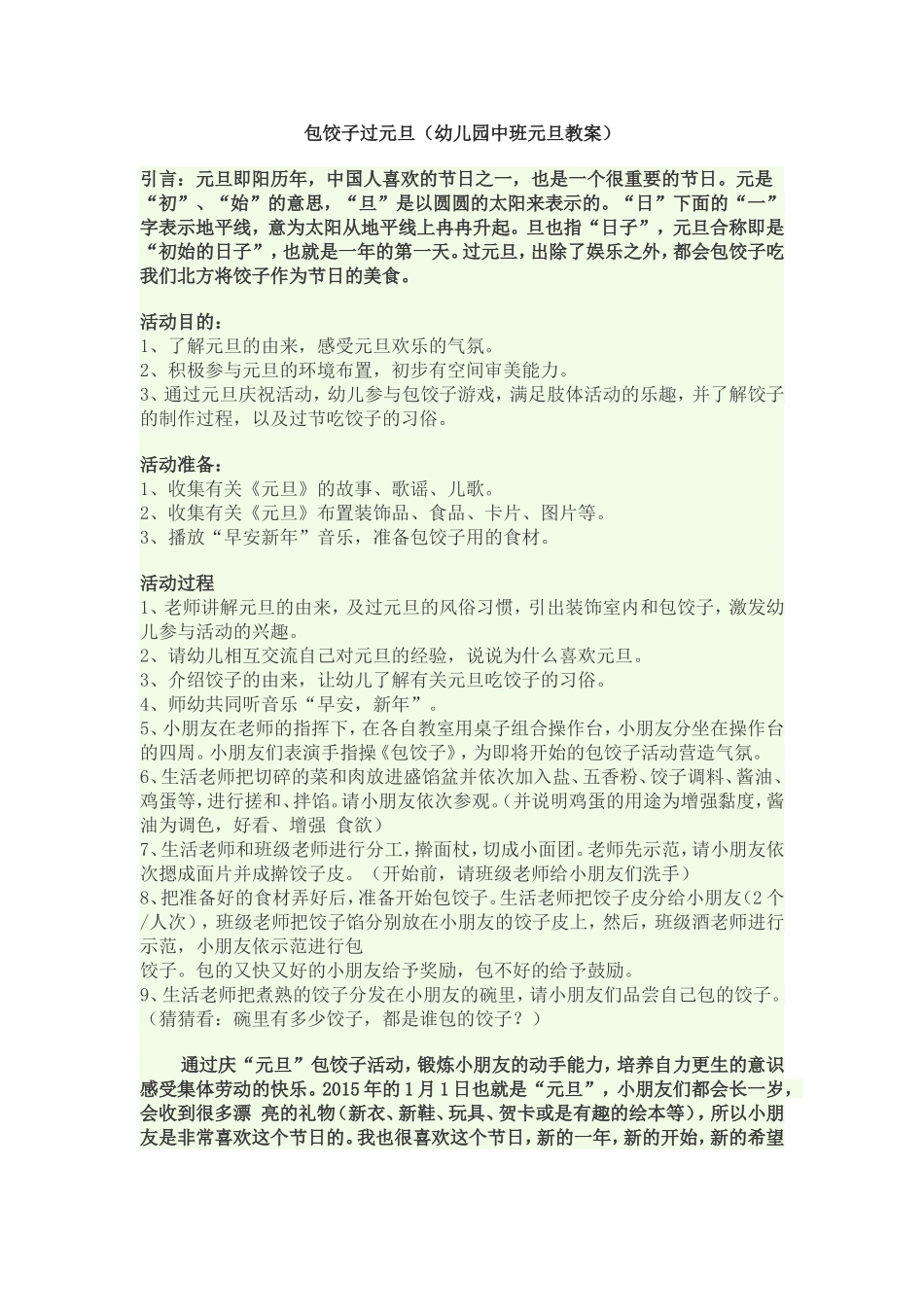 包饺子过元旦（幼儿园中班元旦教案）

引言：元旦即阳历年，中国人喜欢的节日之一，也是一个很重要的节日。元是“初”、“始”的意思，“旦”是以圆圆的太阳来表示的。“日”下面的“一”字表示地平线，意为太阳从地平线上冉冉升起。旦也指“日子”，元旦合称即是“初始的日子”，也就是一年的第一天。过元旦，出除了娱乐之外，都会包饺子吃我们北方将饺子作为节日的美食。

活动目的：
1、了解元旦的由来，感受元旦欢乐的气氛。
2、积极参与元旦的环境布置，初步有空间审美能力。
3、通过元旦庆祝活动，幼儿参与包饺子游戏，满足肢体活动的乐趣，并了解饺子的制作过程，以及过节吃饺子的习俗。

活动准备：
1、收集有关《元旦》的故事、歌谣、儿歌。
2、收集有关《元旦》布置装饰品、食品、卡片、图片等。
3、播放“早安新年”音乐，准备包饺子用的食材。

活动过程
1、老师讲解元旦的由来，及过元旦的风俗习惯，引出装饰室内和包饺子，激发幼儿参与活动的兴趣。
2、请幼儿相互交流自己对元旦的经验，说说为什么喜欢元旦。
3、介绍饺子的由来，让幼儿了解有关元旦吃饺子的习俗。
4、师幼共同听音乐“早安，新年”。
5、小朋友在老师的指挥下，在各自教室用桌子组合操作台，小朋友分坐在操作台的四周。小朋友们表演手指操《包饺子》，为即将开始的包饺子活动营造气氛。
6、生活老师把切碎的菜和肉放进盛馅盆并依次加入盐、五香粉、饺子调料、酱油、鸡蛋等，进行搓和、拌馅。请小朋友依次参观。（并说明鸡蛋的用途为增强黏度，酱油为调色，好看、增强 食欲）
7、生活老师和班级老师进行分工，擀面杖，切成小面团。老师先示范，请小朋友依次摁成面片并成擀饺子皮。（开始前，请班级老师给小朋友们洗手）
8、把准备好的食材弄好后，准备开始包饺子。生活老师把饺子皮分给小朋友（2个/人次），班级老师把饺子馅分别放在小朋友的饺子皮上，然后，班级酒老师进行示范，小朋友依示范进行包
饺子。包的又快又好的小朋友给予奖励，包不好的给予鼓励。
9、生活老师把煮熟的饺子分发在小朋友的碗里，请小朋友们品尝自己包的饺子。（猜猜看：碗里有多少饺子，都是谁包的饺子？）

通过庆“元旦”包饺子活动，锻炼小朋友的动手能力，培养自力更生的意识感受集体劳动的快乐。2015年的1月1日也就是“元旦”，小朋友们都会长一岁，会收到很多漂 亮的礼物（新衣、新鞋、玩具、贺卡或是有趣的绘本等），所以小朋友是非常喜欢这个节日的。我也很喜欢这个节日，新的一年，新的开始，新的希望